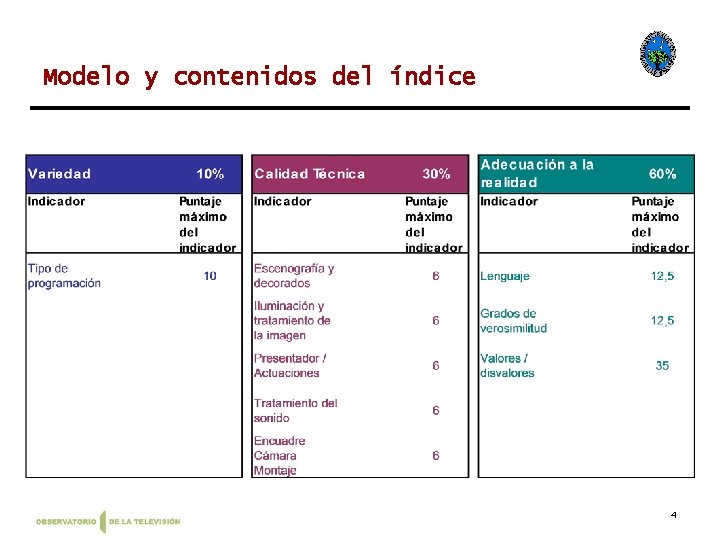 Modelo y contenidos del índice

| Variedad | 10% |
|---|---|
| Indicador | Puntaje máximo del indicador |
| Tipo de programación | 10 |

| Calidad Técnica | 30% |
|---|---|
| Indicador | Puntaje máximo del indicador |
| Escenografía y decorados | 6 |
| Iluminación y tratamiento de la imagen | 6 |
| Presentador / Actuaciones | 6 |
| Tratamiento del sonido | 6 |
| Encuadre Cámara Montaje | 6 |

| Adecuación a la realidad | 60% |
|---|---|
| Indicador | Puntaje máximo del indicador |
| Lenguaje | 12,5 |
| Grados de verosimilitud | 12,5 |
| Valores / disvalores | 35 |

OBSERVATORIO DE LA TELEVISIÓN

4